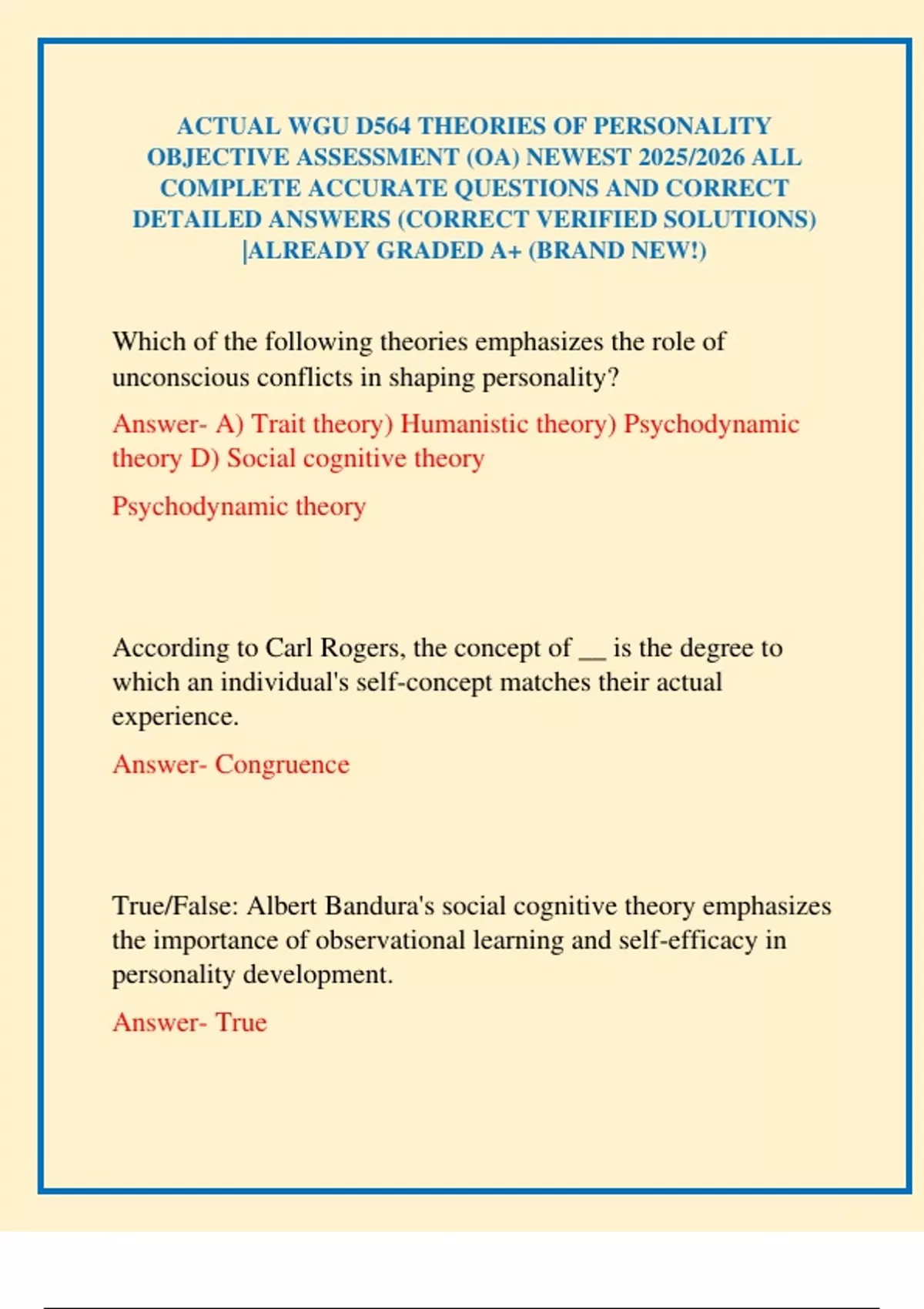 ACTUAL WGU D564 THEORIES OF PERSONALITY OBJECTIVE ASSESSMENT (OA) NEWEST 2025/2026 ALL COMPLETE ACCURATE QUESTIONS AND CORRECT DETAILED ANSWERS (CORRECT VERIFIED SOLUTIONS) |ALREADY GRADED A+ (BRAND NEW!)

Which of the following theories emphasizes the role of unconscious conflicts in shaping personality?

Answer- A) Trait theory) Humanistic theory) Psychodynamic theory D) Social cognitive theory

Psychodynamic theory

According to Carl Rogers, the concept of __ is the degree to which an individual's self-concept matches their actual experience.

Answer- Congruence

True/False: Albert Bandura's social cognitive theory emphasizes the importance of observational learning and self-efficacy in personality development.

Answer- True